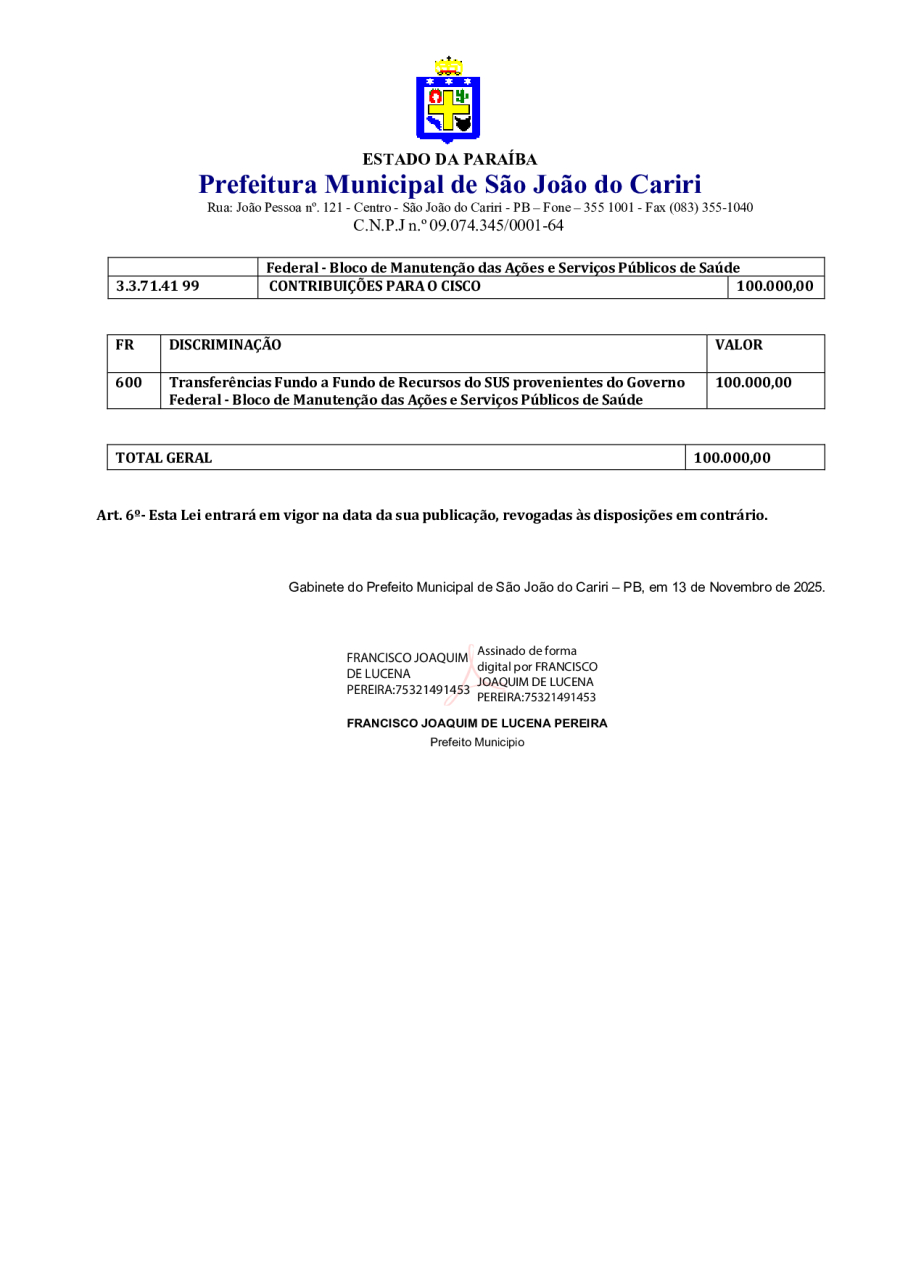 ESTADO DA PARAÍBA
Prefeitura Municipal de São João do Cariri
Rua: João Pessoa nº. 121 - Centro - São João do Cariri - PB – Fone – 355 1001 - Fax (083) 355-1040
C.N.P.J n.º 09.074.345/0001-64

|  | Federal - Bloco de Manutenção das Ações e Serviços Públicos de Saúde |  |
|---|---|---|
| 3.3.71.41 99 | CONTRIBUIÇÕES PARA O CISCO | 100.000,00 |

| FR | DISCRIMINAÇÃO | VALOR |
|---|---|---|
| 600 | Transferências Fundo a Fundo de Recursos do SUS provenientes do Governo Federal - Bloco de Manutenção das Ações e Serviços Públicos de Saúde | 100.000,00 |

| TOTAL GERAL | 100.000,00 |
|---|---|

Art. 6º- Esta Lei entrará em vigor na data da sua publicação, revogadas às disposições em contrário.

Gabinete do Prefeito Municipal de São João do Cariri – PB, em 13 de Novembro de 2025.

FRANCISCO JOAQUIM DE LUCENA PEREIRA:75321491453
Assinado de forma digital por FRANCISCO JOAQUIM DE LUCENA PEREIRA:75321491453

FRANCISCO JOAQUIM DE LUCENA PEREIRA
Prefeito Municipio